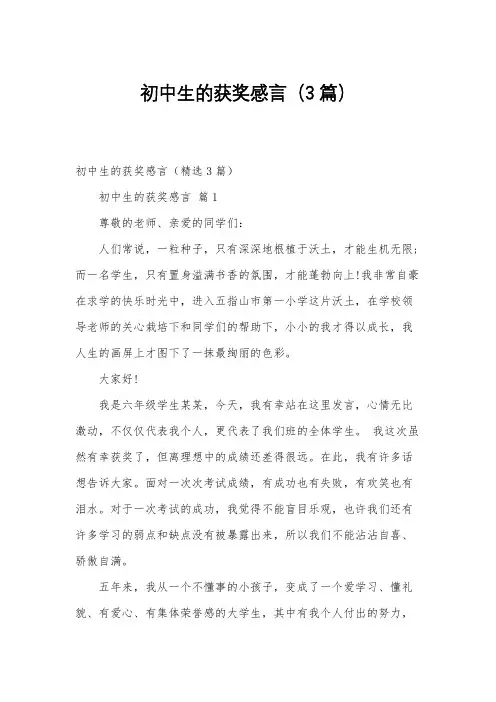 初中生的获奖感言（3篇）

初中生的获奖感言（精选3篇）

初中生的获奖感言 篇1

尊敬的老师、亲爱的同学们：

人们常说，一粒种子，只有深深地根植于沃土，才能生机无限；而一名学生，只有置身溢满书香的氛围，才能蓬勃向上！我非常自豪在求学的快乐时光中，进入五指山市第一小学这片沃土，在学校领导老师的关心栽培下和同学们的帮助下，小小的我才得以成长，我人生的画屏上才图下了一抹最绚丽的色彩。

大家好！

我是六年级学生某某，今天，我有幸站在这里发言，心情无比激动，不仅仅代表我个人，更代表了我们班的全体学生。 我这次虽然有幸获奖了，但离理想中的成绩还差得很远。在此，我有许多话想告诉大家。面对一次次考试成绩，有成功也有失败，有欢笑也有泪水。对于一次考试的成功，我觉得不能盲目乐观，也许我们还有许多学习的弱点和缺点没有被暴露出来，所以我们不能沾沾自喜、骄傲自满。

五年来，我从一个不懂事的小孩子，变成了一个爱学习、懂礼貌、有爱心、有集体荣誉感的大学生，其中有我个人付出的努力，